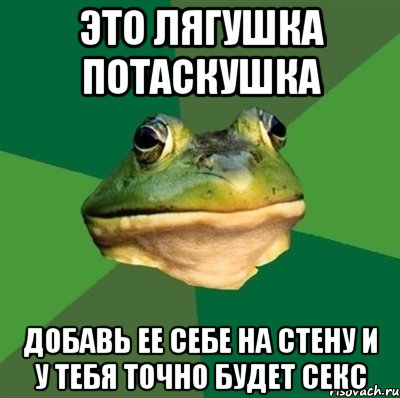 ЭТО ЛЯГУШКА ПОТАСКУШКА

ДОБАВЬ ЕЕ СЕБЕ НА СТЕНУ И У ТЕБЯ ТОЧНО БУДЕТ СЕКС

risovach.ru